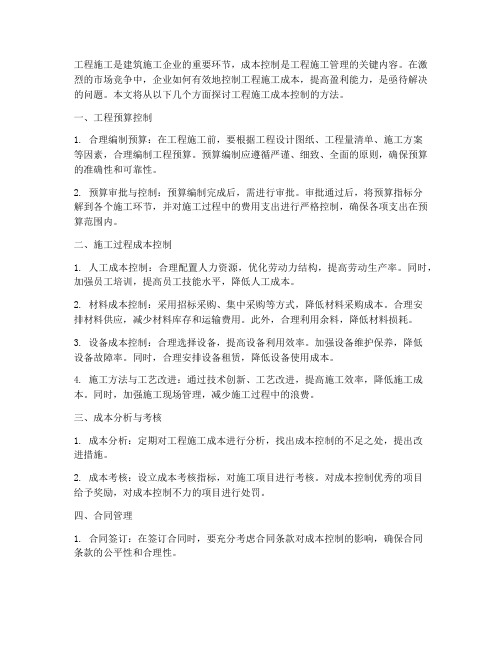 工程施工是建筑施工企业的重要环节，成本控制是工程施工管理的关键内容。在激烈的市场竞争中，企业如何有效地控制工程施工成本，提高盈利能力，是亟待解决的问题。本文将从以下几个方面探讨工程施工成本控制的方法。

一、工程预算控制

1. 合理编制预算：在工程施工前，要根据工程设计图纸、工程量清单、施工方案等因素，合理编制工程预算。预算编制应遵循严谨、细致、全面的原则，确保预算的准确性和可靠性。

2. 预算审批与控制：预算编制完成后，需进行审批。审批通过后，将预算指标分解到各个施工环节，并对施工过程中的费用支出进行严格控制，确保各项支出在预算范围内。

二、施工过程成本控制

1. 人工成本控制：合理配置人力资源，优化劳动力结构，提高劳动生产率。同时，加强员工培训，提高员工技能水平，降低人工成本。

2. 材料成本控制：采用招标采购、集中采购等方式，降低材料采购成本。合理安排材料供应，减少材料库存和运输费用。此外，合理利用余料，降低材料损耗。

3. 设备成本控制：合理选择设备，提高设备利用效率。加强设备维护保养，降低设备故障率。同时，合理安排设备租赁，降低设备使用成本。

4. 施工方法与工艺改进：通过技术创新、工艺改进，提高施工效率，降低施工成本。同时，加强施工现场管理，减少施工过程中的浪费。

三、成本分析与考核

1. 成本分析：定期对工程施工成本进行分析，找出成本控制的不足之处，提出改进措施。

2. 成本考核：设立成本考核指标，对施工项目进行考核。对成本控制优秀的项目给予奖励，对成本控制不力的项目进行处罚。

四、合同管理

1. 合同签订：在签订合同时，要充分考虑合同条款对成本控制的影响，确保合同条款的公平性和合理性。